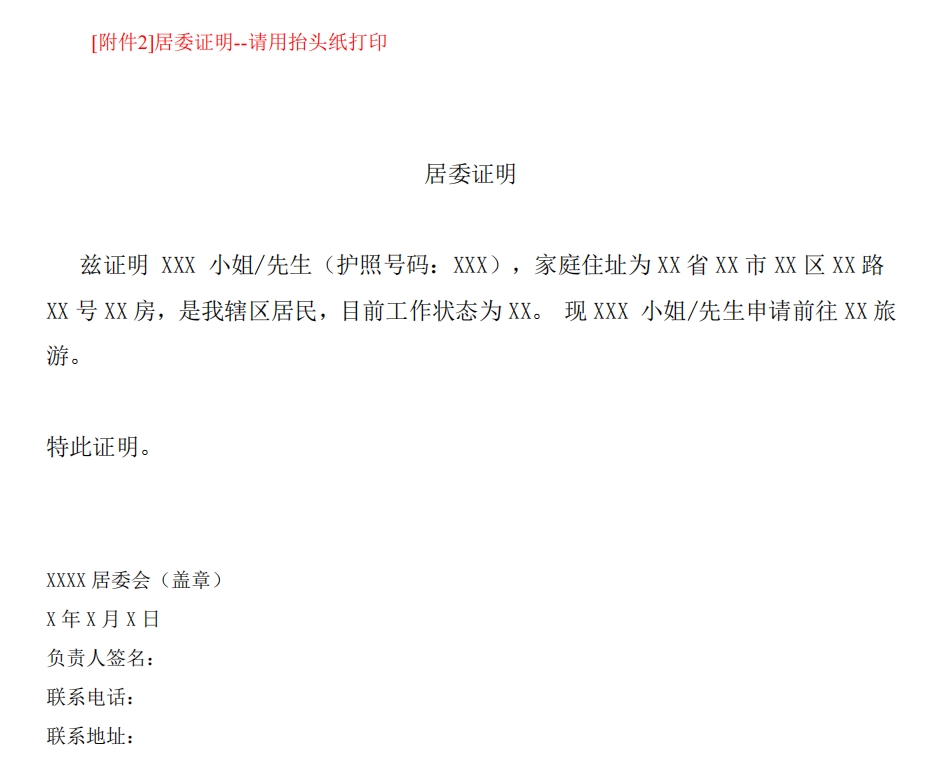 [附件2]居委证明--请用抬头纸打印

居委证明

兹证明XXX小姐/先生（护照号码：XXX），家庭住址为XX省XX市XX区XX路XX号XX房，是我辖区居民，目前工作状态为XX。现XXX小姐/先生申请前往XX旅游。

特此证明。

XXXX居委会（盖章）
X年X月X日
负责人签名：
联系电话：
联系地址：